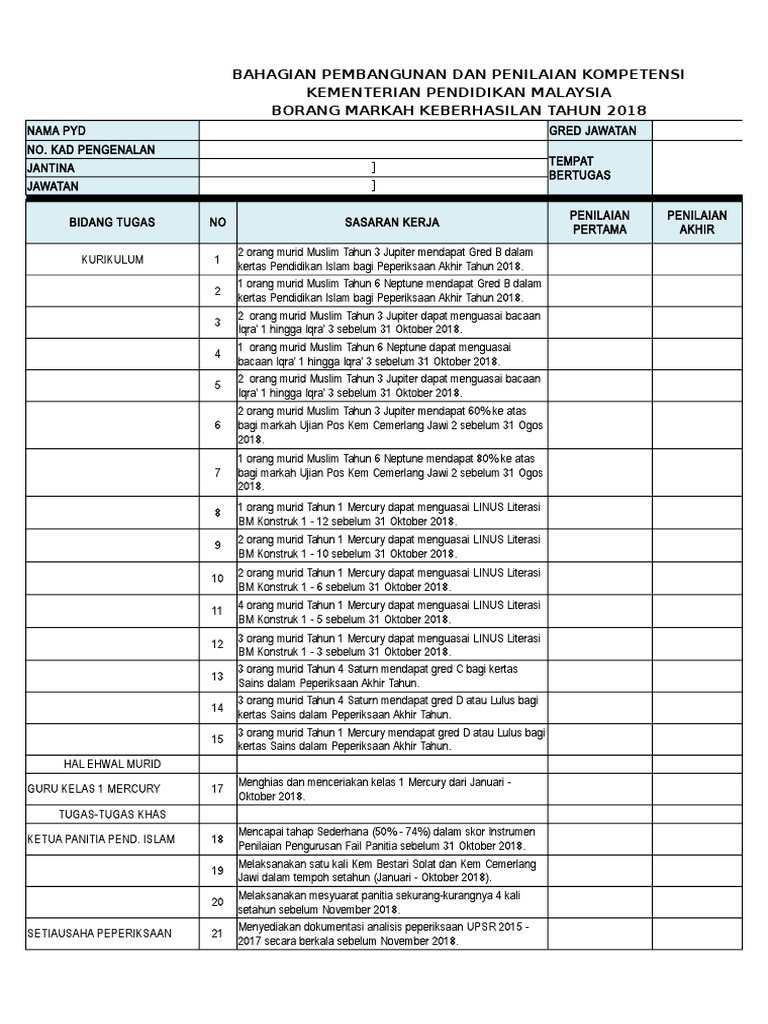 BAHAGIAN PEMBANGUNAN DAN PENILAIAN KOMPETENSI
KEMENTERIAN PENDIDIKAN MALAYSIA
BORANG MARKAH KEBERHASILAN TAHUN 2018

| NAMA PYD | | GRED JAWATAN | |
|---|---|---|---|
| NO. KAD PENGENALAN | | TEMPAT BERTUGAS | |
| JANTINA | ] | | |
| JAWATAN | ] | | |

| BIDANG TUGAS | NO | SASARAN KERJA | PENILAIAN PERTAMA | PENILAIAN AKHIR |
|---|---|---|---|---|
| KURIKULUM | 1 | 2 orang murid Muslim Tahun 3 Jupiter mendapat Gred B dalam kertas Pendidikan Islam bagi Peperiksaan Akhir Tahun 2018. | | |
| | 2 | 1 orang murid Muslim Tahun 6 Neptune mendapat Gred B dalam kertas Pendidikan Islam bagi Peperiksaan Akhir Tahun 2018. | | |
| | 3 | 2 orang murid Muslim Tahun 3 Jupiter dapat menguasai bacaan Iqra' 1 hingga Iqra' 3 sebelum 31 Oktober 2018. | | |
| | 4 | 1 orang murid Muslim Tahun 6 Neptune dapat menguasai bacaan Iqra' 1 hingga Iqra' 3 sebelum 31 Oktober 2018. | | |
| | 5 | 2 orang murid Muslim Tahun 3 Jupiter dapat menguasai bacaan Iqra' 1 hingga Iqra' 3 sebelum 31 Oktober 2018. | | |
| | 6 | 2 orang murid Muslim Tahun 3 Jupiter mendapat 60% ke atas bagi markah Ujian Pos Kem Cemerlang Jawi 2 sebelum 31 Ogos 2018. | | |
| | 7 | 1 orang murid Muslim Tahun 6 Neptune mendapat 80% ke atas bagi markah Ujian Pos Kem Cemerlang Jawi 2 sebelum 31 Ogos 2018. | | |
| | 8 | 1 orang murid Tahun 1 Mercury dapat menguasai LINUS Literasi BM Konstruk 1 - 12 sebelum 31 Oktober 2018. | | |
| | 9 | 2 orang murid Tahun 1 Mercury dapat menguasai LINUS Literasi BM Konstruk 1 - 10 sebelum 31 Oktober 2018. | | |
| | 10 | 2 orang murid Tahun 1 Mercury dapat menguasai LINUS Literasi BM Konstruk 1 - 6 sebelum 31 Oktober 2018. | | |
| | 11 | 4 orang murid Tahun 1 Mercury dapat menguasai LINUS Literasi BM Konstruk 1 - 5 sebelum 31 Oktober 2018. | | |
| | 12 | 3 orang murid Tahun 1 Mercury dapat menguasai LINUS Literasi BM Konstruk 1 - 3 sebelum 31 Oktober 2018. | | |
| | 13 | 3 orang murid Tahun 4 Saturn mendapat gred C bagi kertas Sains dalam Peperiksaan Akhir Tahun. | | |
| | 14 | 3 orang murid Tahun 4 Saturn mendapat gred D atau Lulus bagi kertas Sains dalam Peperiksaan Akhir Tahun. | | |
| | 15 | 3 orang murid Tahun 1 Mercury mendapat gred D atau Lulus bagi kertas Sains dalam Peperiksaan Akhir Tahun. | | |
| HAL EHWAL MURID | | | | |
| GURU KELAS 1 MERCURY | 17 | Menghias dan menceriakan kelas 1 Mercury dari Januari - Oktober 2018. | | |
| TUGAS-TUGAS KHAS | | | | |
| KETUA PANITIA PEND. ISLAM | 18 | Mencapai tahap Sederhana (50% - 74%) dalam skor Instrumen Penilaian Pengurusan Fail Panitia sebelum 31 Oktober 2018. | | |
| | 19 | Melaksanakan satu kali Kem Bestari Solat dan Kem Cemerlang Jawi dalam tempoh setahun (Januari - Oktober 2018). | | |
| | 20 | Melaksanakan mesyuarat panitia sekurang-kurangnya 4 kali setahun sebelum November 2018. | | |
| SETIAUSAHA PEPERIKSAAN | 21 | Menyediakan dokumentasi analisis peperiksaan UPSR 2015 - 2017 secara berkala sebelum November 2018. | | |